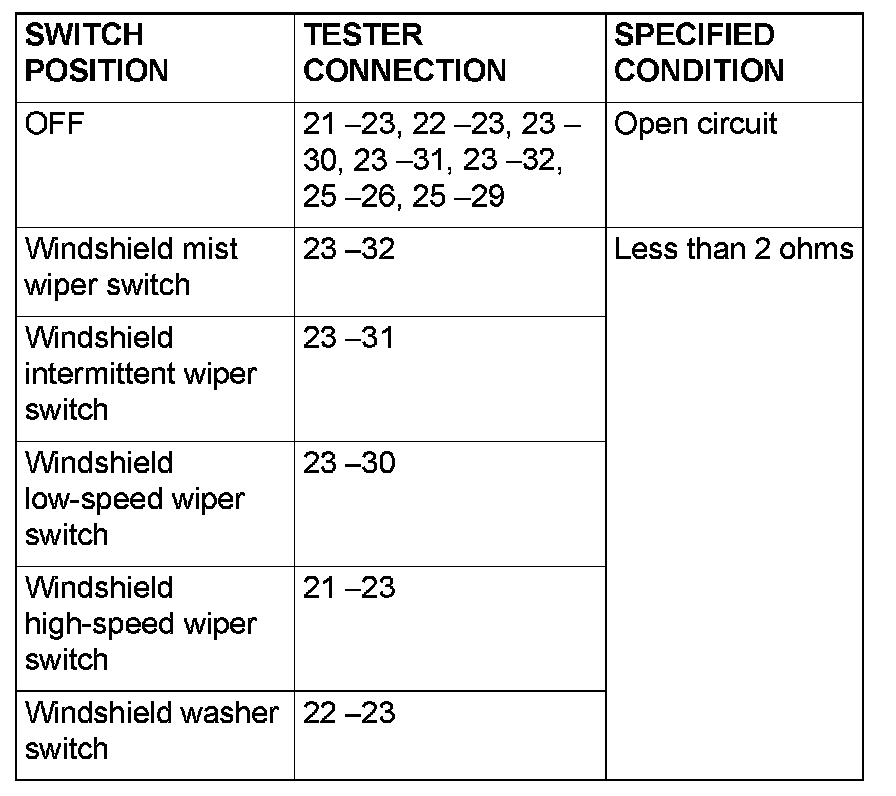 | SWITCH POSITION | TESTER CONNECTION | SPECIFIED CONDITION |
|---|---|---|
| OFF | 21 –23, 22 –23, 23 –30, 23 –31, 23 –32, 25 –26, 25 –29 | Open circuit |
| Windshield mist wiper switch | 23 –32 | Less than 2 ohms |
| Windshield intermittent wiper switch | 23 –31 | |
| Windshield low-speed wiper switch | 23 –30 | |
| Windshield high-speed wiper switch | 21 –23 | |
| Windshield washer switch | 22 –23 | |